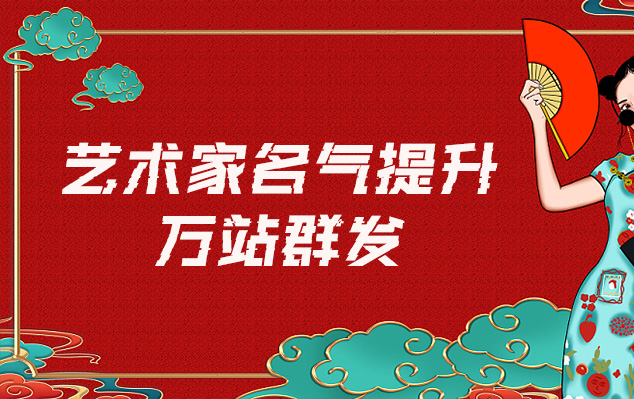 艺术家名气提升
万站群发